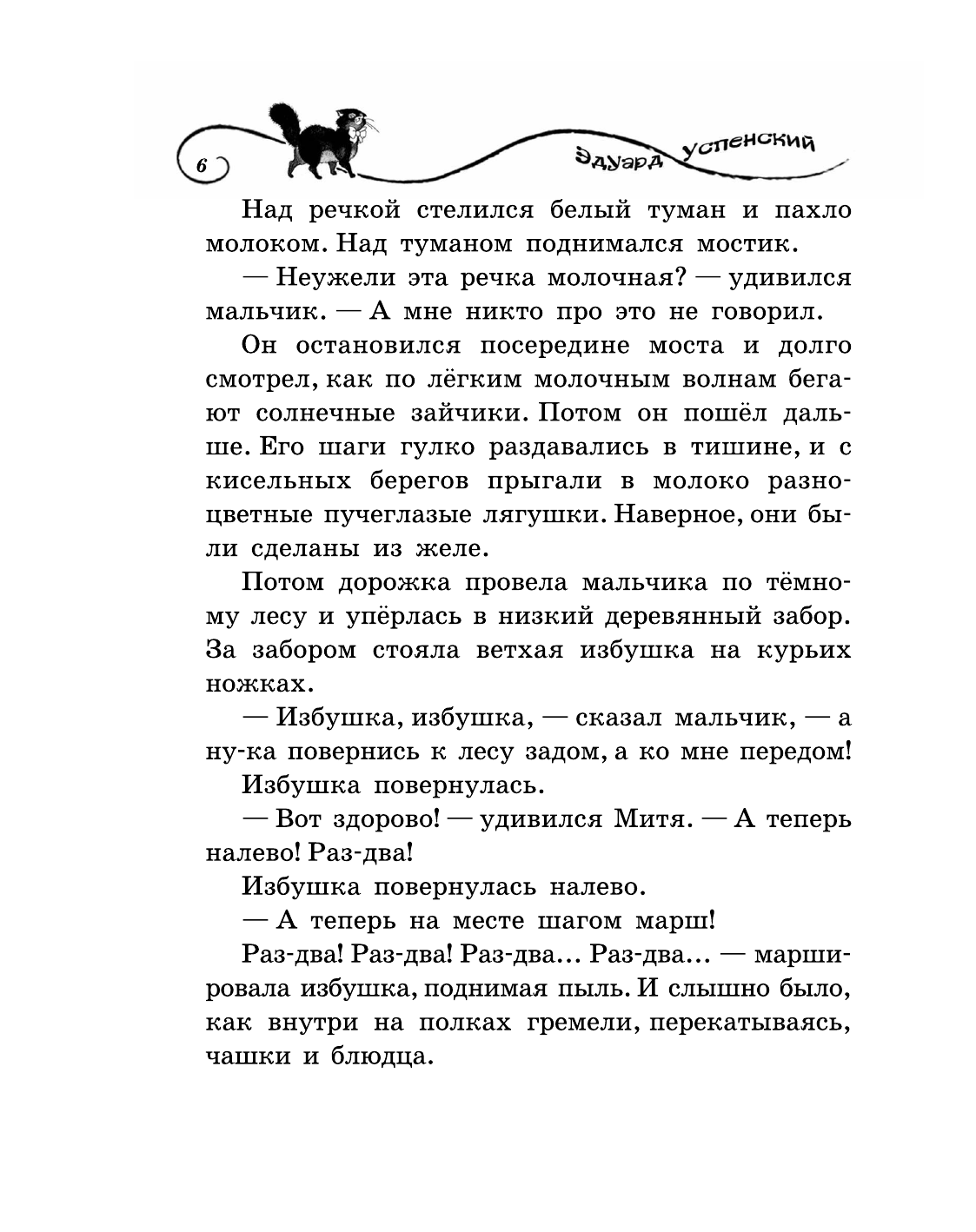 6

Эдуард Успенский

Над речкой стелился белый туман и пахло молоком. Над туманом поднимался мостик.

— Неужели эта речка молочная? — удивился мальчик. — А мне никто про это не говорил.

Он остановился посередине моста и долго смотрел, как по лёгким молочным волнам бегают солнечные зайчики. Потом он пошёл дальше. Его шаги гулко раздавались в тишине, и с кисельных берегов прыгали в молоко разноцветные пучеглазые лягушки. Наверное, они были сделаны из желе.

Потом дорожка провела мальчика по тёмному лесу и упёрлась в низкий деревянный забор. За забором стояла ветхая избушка на курьих ножках.

— Избушка, избушка, — сказал мальчик, — а ну-ка повернись к лесу задом, а ко мне передом!

Избушка повернулась.

— Вот здорово! — удивился Митя. — А теперь налево! Раз-два!

Избушка повернулась налево.

— А теперь на месте шагом марш!

Раз-два! Раз-два! Раз-два... Раз-два... — маршировала избушка, поднимая пыль. И слышно было, как внутри на полках гремели, перекатываясь, чашки и блюдца.